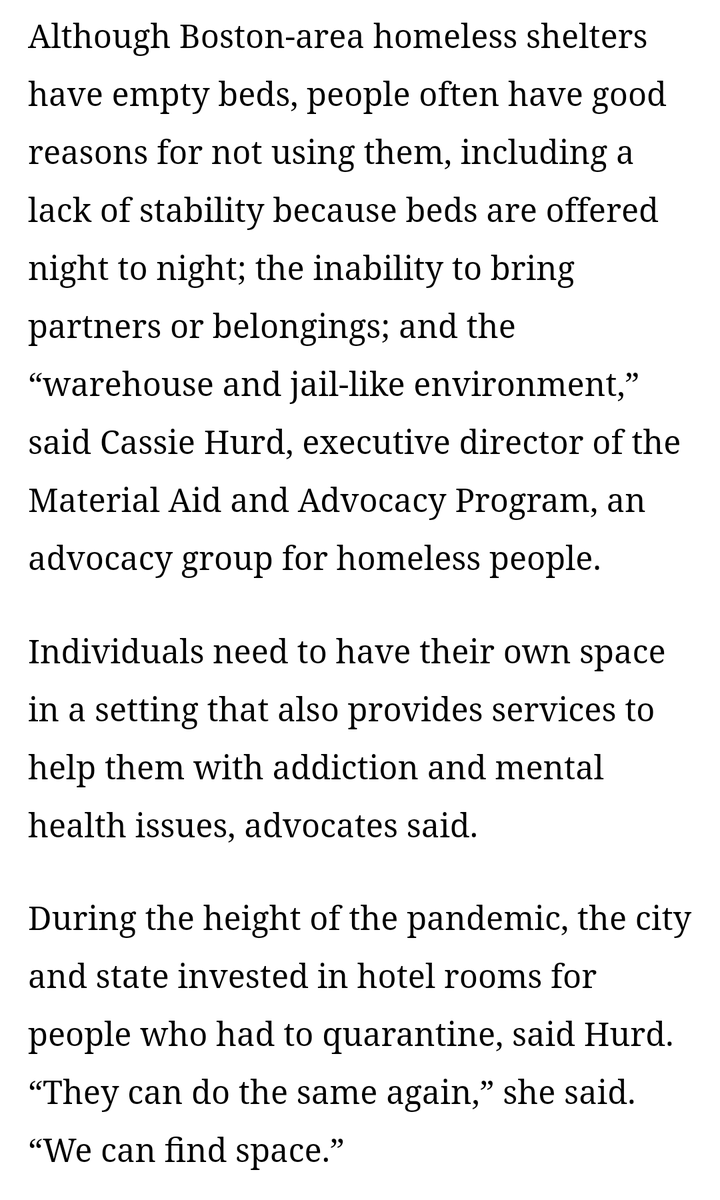 Although Boston-area homeless shelters have empty beds, people often have good reasons for not using them, including a lack of stability because beds are offered night to night; the inability to bring partners or belongings; and the “warehouse and jail-like environment,” said Cassie Hurd, executive director of the Material Aid and Advocacy Program, an advocacy group for homeless people.

Individuals need to have their own space in a setting that also provides services to help them with addiction and mental health issues, advocates said.

During the height of the pandemic, the city and state invested in hotel rooms for people who had to quarantine, said Hurd. “They can do the same again,” she said. “We can find space.”